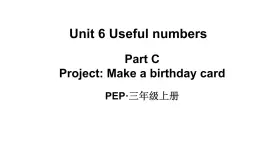 Unit 6 Useful numbers

Part C
Project: Make a birthday card

PEP·三年级上册